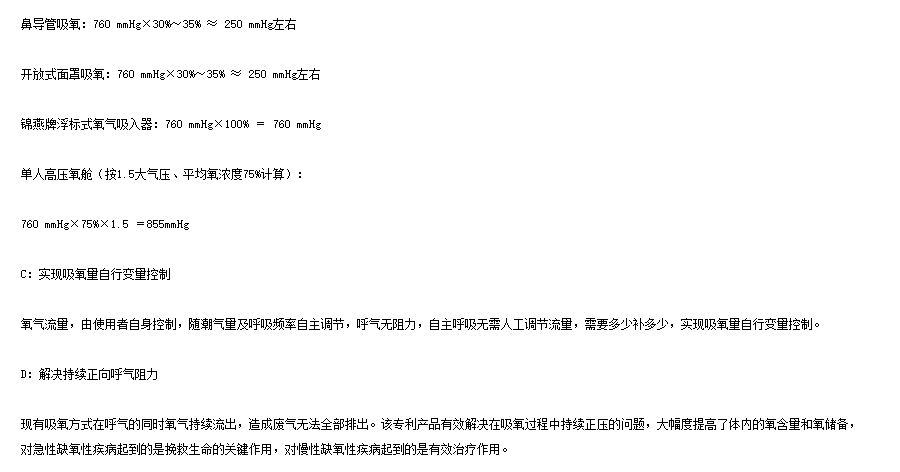 鼻导管吸氧：760 mmHg×30%~35% ≈ 250 mmHg左右

开放式面罩吸氧：760 mmHg×30%~35% ≈ 250 mmHg左右

锦燕牌浮标式氧气吸入器：760 mmHg×100% = 760 mmHg

单人高压氧舱（按1.5大气压、平均氧浓度75%计算）：

760 mmHg×75%×1.5 =855mmHg

C：实现吸氧量自行变量控制

氧气流量，由使用者自身控制，随潮气量及呼吸频率自主调节，呼气无阻力，自主呼吸无需人工调节流量，需要多少补多少，实现吸氧量自行变量控制。

D：解决持续正向呼气阻力

现有吸氧方式在呼气的同时氧气持续流出，造成废气无法全部排出。该专利产品有效解决在吸氧过程中持续正压的问题，大幅度提高了体内的氧含量和氧储备，对急性缺氧性疾病起到的是挽救生命的关键作用，对慢性缺氧性疾病起到的是有效治疗作用。